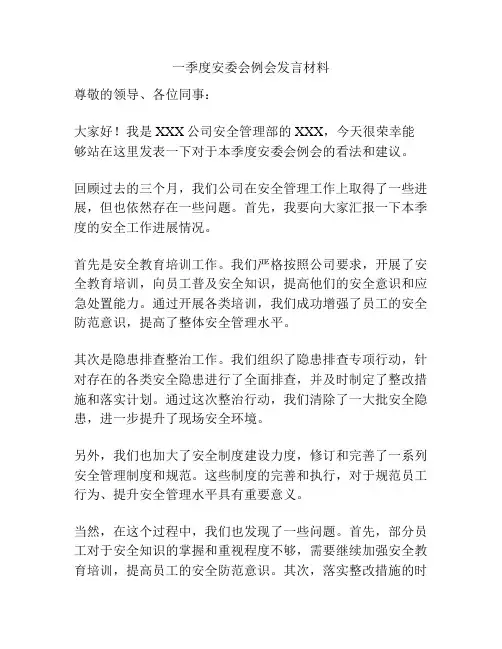 一季度安委会例会发言材料

尊敬的领导、各位同事：

大家好！我是XXX公司安全管理部的XXX，今天很荣幸能够站在这里发表一下对于本季度安委会例会的看法和建议。

回顾过去的三个月，我们公司在安全管理工作上取得了一些进展，但也依然存在一些问题。首先，我要向大家汇报一下本季度的安全工作进展情况。

首先是安全教育培训工作。我们严格按照公司要求，开展了安全教育培训，向员工普及安全知识，提高他们的安全意识和应急处置能力。通过开展各类培训，我们成功增强了员工的安全防范意识，提高了整体安全管理水平。

其次是隐患排查整治工作。我们组织了隐患排查专项行动，针对存在的各类安全隐患进行了全面排查，并及时制定了整改措施和落实计划。通过这次整治行动，我们清除了一大批安全隐患，进一步提升了现场安全环境。

另外，我们也加大了安全制度建设力度，修订和完善了一系列安全管理制度和规范。这些制度的完善和执行，对于规范员工行为、提升安全管理水平具有重要意义。

当然，在这个过程中，我们也发现了一些问题。首先，部分员工对于安全知识的掌握和重视程度不够，需要继续加强安全教育培训，提高员工的安全防范意识。其次，落实整改措施的时